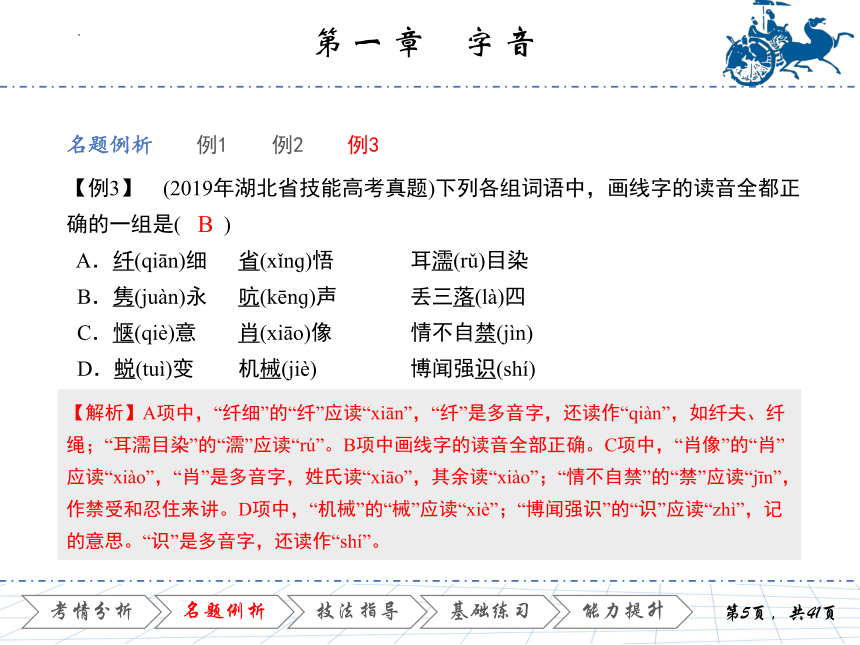 第一章　字音

名题例析　例1　例2　例3

【例3】　(2019年湖北省技能高考真题)下列各组词语中，画线字的读音全都正确的一组是(　B　)

A．纤(qiān)细　省(xǐng)悟　耳濡(rǔ)目染
B．隽(juàn)永　吭(kēng)声　丢三落(là)四
C．惬(qiè)意　肖(xiāo)像　情不自禁(jìn)
D．蜕(tuì)变　机械(jiè)　博闻强识(shí)

【解析】A项中，“纤细”的“纤”应读“xiān”，“纤”是多音字，还读作“qiàn”，如纤夫、纤绳；“耳濡目染”的“濡”应读“rú”。B项中画线字的读音全部正确。C项中，“肖像”的“肖”应读“xiào”，“肖”是多音字，姓氏读“xiāo”，其余读“xiào”；“情不自禁”的“禁”应读“jīn”，作禁受和忍住来讲。D项中，“机械”的“械”应读“xiè”；“博闻强识”的“识”应读“zhì”，记的意思。“识”是多音字，还读作“shí”。

考情分析　名题例析　技法指导　基础练习　能力提升　第5页，共41页